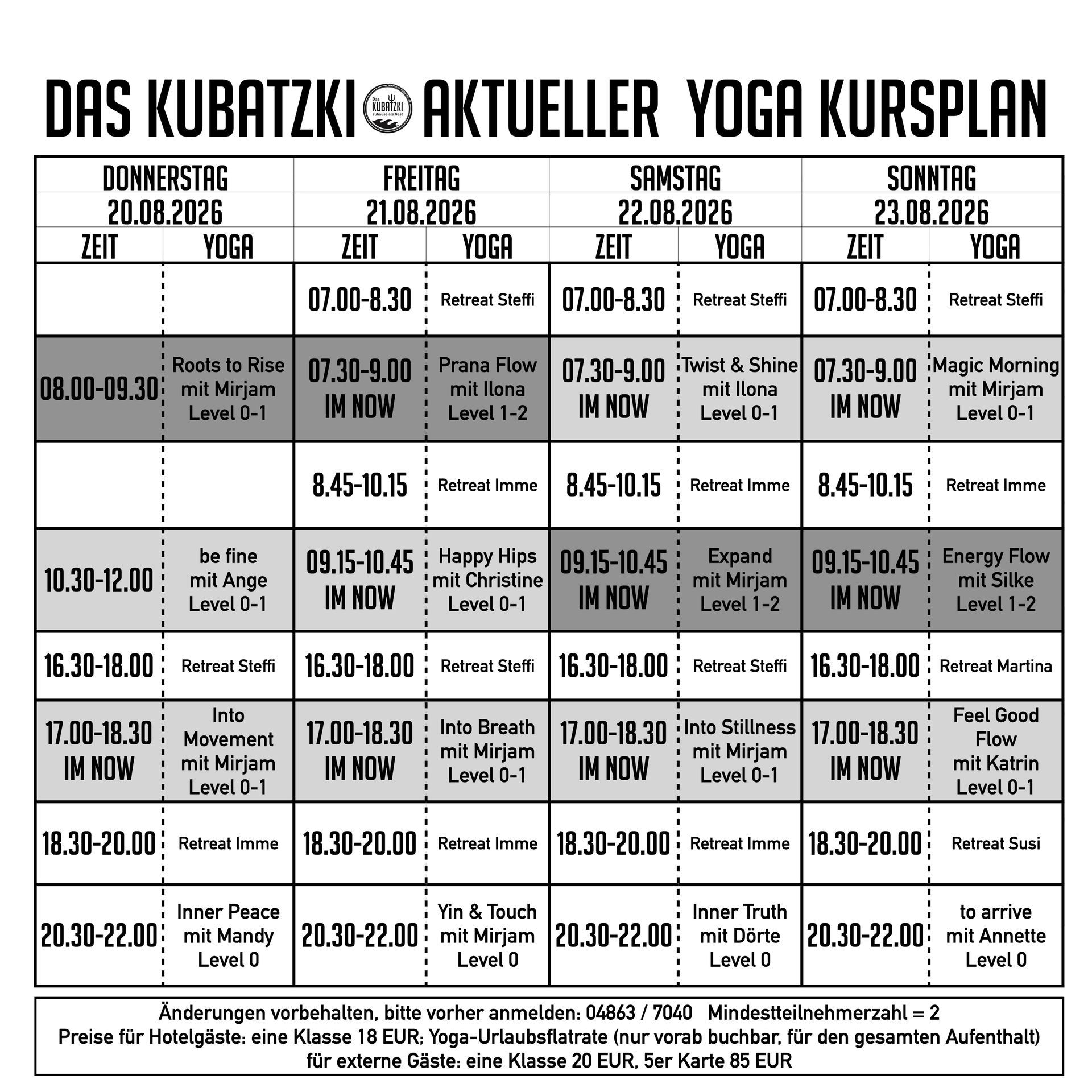 DAS KUBATZKI Das KUBATZKI Zuhause als Gast AKTUELLER YOGA KURSPLAN

| DONNERSTAG 20.08.2026 | | FREITAG 21.08.2026 | | SAMSTAG 22.08.2026 | | SONNTAG 23.08.2026 | |
|---|---|---|---|---|---|---|---|
| ZEIT | YOGA | ZEIT | YOGA | ZEIT | YOGA | ZEIT | YOGA |
| | | 07.00-8.30 | Retreat Steffi | 07.00-8.30 | Retreat Steffi | 07.00-8.30 | Retreat Steffi |
| 08.00-09.30 | Roots to Rise mit Mirjam Level 0-1 | 07.30-9.00 IM NOW | Prana Flow mit Ilona Level 1-2 | 07.30-9.00 IM NOW | Twist & Shine mit Ilona Level 0-1 | 07.30-9.00 IM NOW | Magic Morning mit Mirjam Level 0-1 |
| | | 8.45-10.15 | Retreat Imme | 8.45-10.15 | Retreat Imme | 8.45-10.15 | Retreat Imme |
| 10.30-12.00 | be fine mit Ange Level 0-1 | 09.15-10.45 IM NOW | Happy Hips mit Christine Level 0-1 | 09.15-10.45 IM NOW | Expand mit Mirjam Level 1-2 | 09.15-10.45 IM NOW | Energy Flow mit Silke Level 1-2 |
| 16.30-18.00 | Retreat Steffi | 16.30-18.00 | Retreat Steffi | 16.30-18.00 | Retreat Steffi | 16.30-18.00 | Retreat Martina |
| 17.00-18.30 IM NOW | Into Movement mit Mirjam Level 0-1 | 17.00-18.30 IM NOW | Into Breath mit Mirjam Level 0-1 | 17.00-18.30 IM NOW | Into Stillness mit Mirjam Level 0-1 | 17.00-18.30 IM NOW | Feel Good Flow mit Katrin Level 0-1 |
| 18.30-20.00 | Retreat Imme | 18.30-20.00 | Retreat Imme | 18.30-20.00 | Retreat Imme | 18.30-20.00 | Retreat Susi |
| 20.30-22.00 | Inner Peace mit Mandy Level 0 | 20.30-22.00 | Yin & Touch mit Mirjam Level 0 | 20.30-22.00 | Inner Truth mit Dörte Level 0 | 20.30-22.00 | to arrive mit Annette Level 0 |

Änderungen vorbehalten, bitte vorher anmelden: 04863 / 7040 Mindestteilnehmerzahl = 2
Preise für Hotelgäste: eine Klasse 18 EUR; Yoga-Urlaubsflatrate (nur vorab buchbar, für den gesamten Aufenthalt)
für externe Gäste: eine Klasse 20 EUR, 5er Karte 85 EUR